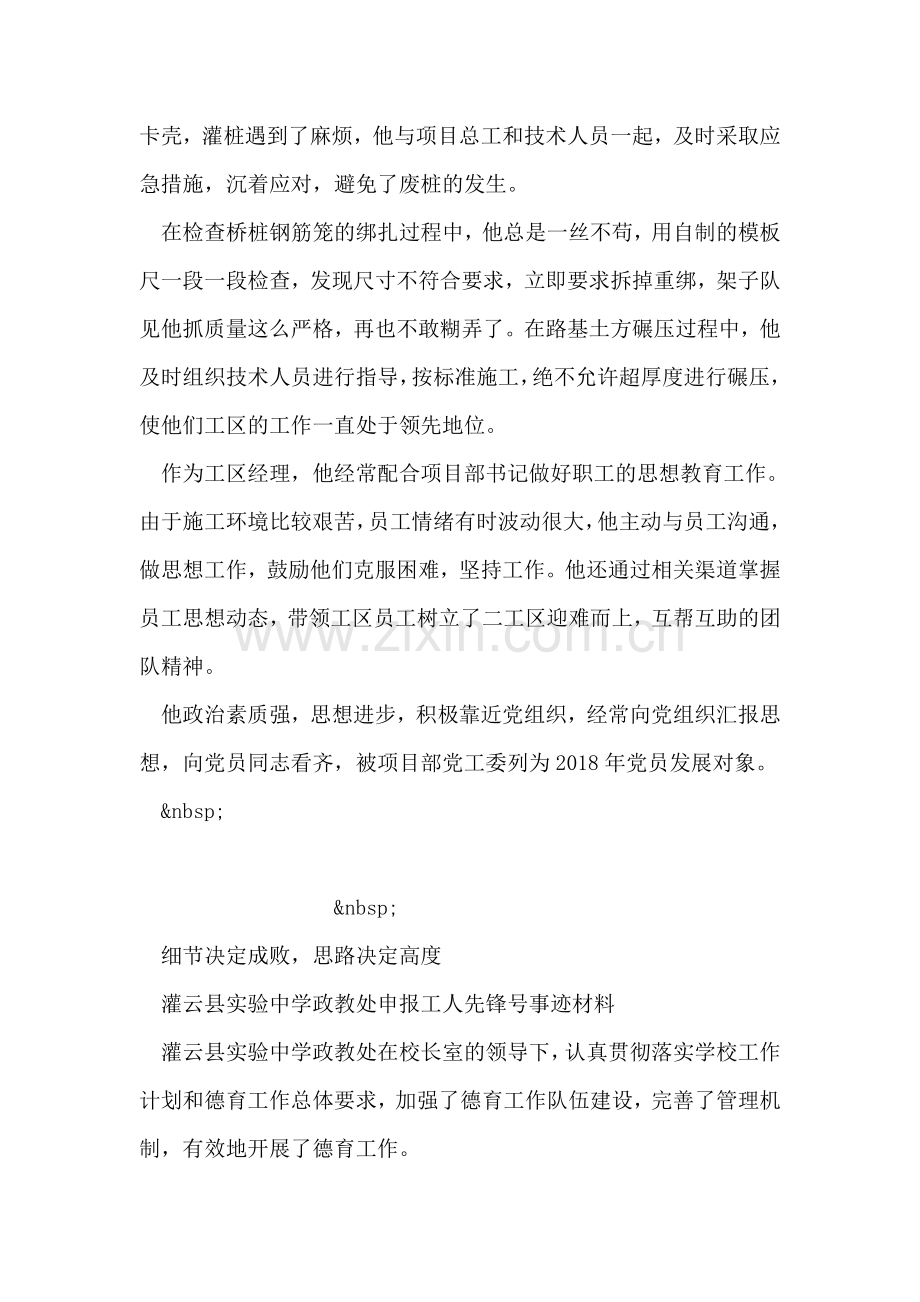 卡壳，灌桩遇到了麻烦，他与项目总工和技术人员一起，及时采取应急措施，沉着应对，避免了废桩的发生。

在检查桥桩钢筋笼的绑扎过程中，他总是一丝不苟，用自制的模板尺一段一段检查，发现尺寸不符合要求，立即要求拆掉重绑，架子队见他抓质量这么严格，再也不敢糊弄了。在路基土方碾压过程中，他及时组织技术人员进行指导，按标准施工，绝不允许超厚度进行碾压，使他们工区的工作一直处于领先地位。

作为工区经理，他经常配合项目部书记做好职工的思想教育工作。由于施工环境比较艰苦，员工情绪有时波动很大，他主动与员工沟通，做思想工作，鼓励他们克服困难，坚持工作。他还通过相关渠道掌握员工思想动态，带领工区员工树立了二工区迎难而上，互帮互助的团队精神。

他政治素质强，思想进步，积极靠近党组织，经常向党组织汇报思想，向党员同志看齐，被项目部党工委列为2018年党员发展对象。

&nbsp;

&nbsp;

细节决定成败，思路决定高度

灌云县实验中学政教处申报工人先锋号事迹材料

灌云县实验中学政教处在校长室的领导下，认真贯彻落实学校工作计划和德育工作总体要求，加强了德育工作队伍建设，完善了管理机制，有效地开展了德育工作。

www.zixin.com.cn